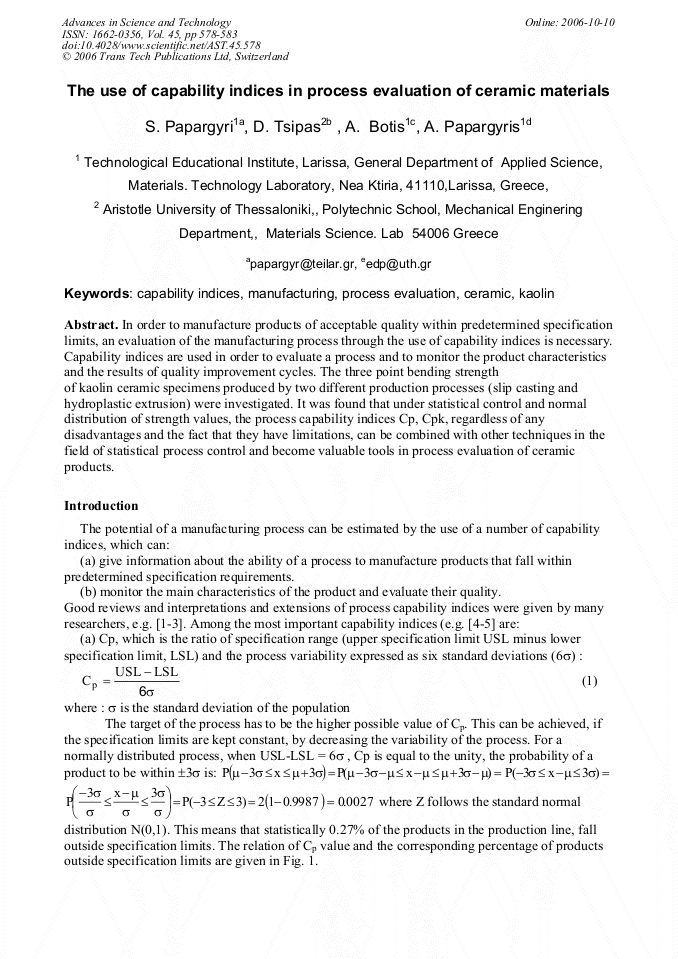 Advances in Science and Technology
ISSN: 1662-0356, Vol. 45, pp 578-583
doi:10.4028/www.scientific.net/AST.45.578
© 2006 Trans Tech Publications Ltd, Switzerland

Online: 2006-10-10

The use of capability indices in process evaluation of ceramic materials

S. Papargyri$^{1a}$, D. Tsipas$^{2b}$ , A. Botis$^{1c}$, A. Papargyris$^{1d}$

$^{1}$ Technological Educational Institute, Larissa, General Department of Applied Science, Materials. Technology Laboratory, Nea Ktiria, 41110,Larissa, Greece,

$^{2}$ Aristotle University of Thessaloniki,, Polytechnic School, Mechanical Enginering Department,, Materials Science. Lab 54006 Greece

$^{a}$papargyr@teilar.gr, $^{e}$edp@uth.gr

Keywords: capability indices, manufacturing, process evaluation, ceramic, kaolin

Abstract. In order to manufacture products of acceptable quality within predetermined specification limits, an evaluation of the manufacturing process through the use of capability indices is necessary. Capability indices are used in order to evaluate a process and to monitor the product characteristics and the results of quality improvement cycles. The three point bending strength of kaolin ceramic specimens produced by two different production processes (slip casting and hydroplastic extrusion) were investigated. It was found that under statistical control and normal distribution of strength values, the process capability indices Cp, Cpk, regardless of any disadvantages and the fact that they have limitations, can be combined with other techniques in the field of statistical process control and become valuable tools in process evaluation of ceramic products.

Introduction

The potential of a manufacturing process can be estimated by the use of a number of capability indices, which can:
(a) give information about the ability of a process to manufacture products that fall within predetermined specification requirements.
(b) monitor the main characteristics of the product and evaluate their quality.
Good reviews and interpretations and extensions of process capability indices were given by many researchers, e.g. [1-3]. Among the most important capability indices (e.g. [4-5] are:
(a) Cp, which is the ratio of specification range (upper specification limit USL minus lower specification limit, LSL) and the process variability expressed as six standard deviations (6σ) :
$C_p = \frac{USL - LSL}{6\sigma}$ (1)
where : σ is the standard deviation of the population
The target of the process has to be the higher possible value of $C_p$. This can be achieved, if the specification limits are kept constant, by decreasing the variability of the process. For a normally distributed process, when USL-LSL = 6σ , Cp is equal to the unity, the probability of a product to be within ±3σ is: $P(\mu-3\sigma \le x \le \mu+3\sigma) = P(\mu-3\sigma-\mu \le x-\mu \le \mu+3\sigma-\mu) = P(-3\sigma \le x-\mu \le 3\sigma) = P\left(\frac{-3\sigma}{\sigma} \le \frac{x-\mu}{\sigma} \le \frac{3\sigma}{\sigma}\right) = P(-3 \le Z \le 3) = 2(1-0.9987) = 0.0027$ where Z follows the standard normal distribution N(0,1). This means that statistically 0.27% of the products in the production line, fall outside specification limits. The relation of $C_p$ value and the corresponding percentage of products outside specification limits are given in Fig. 1.